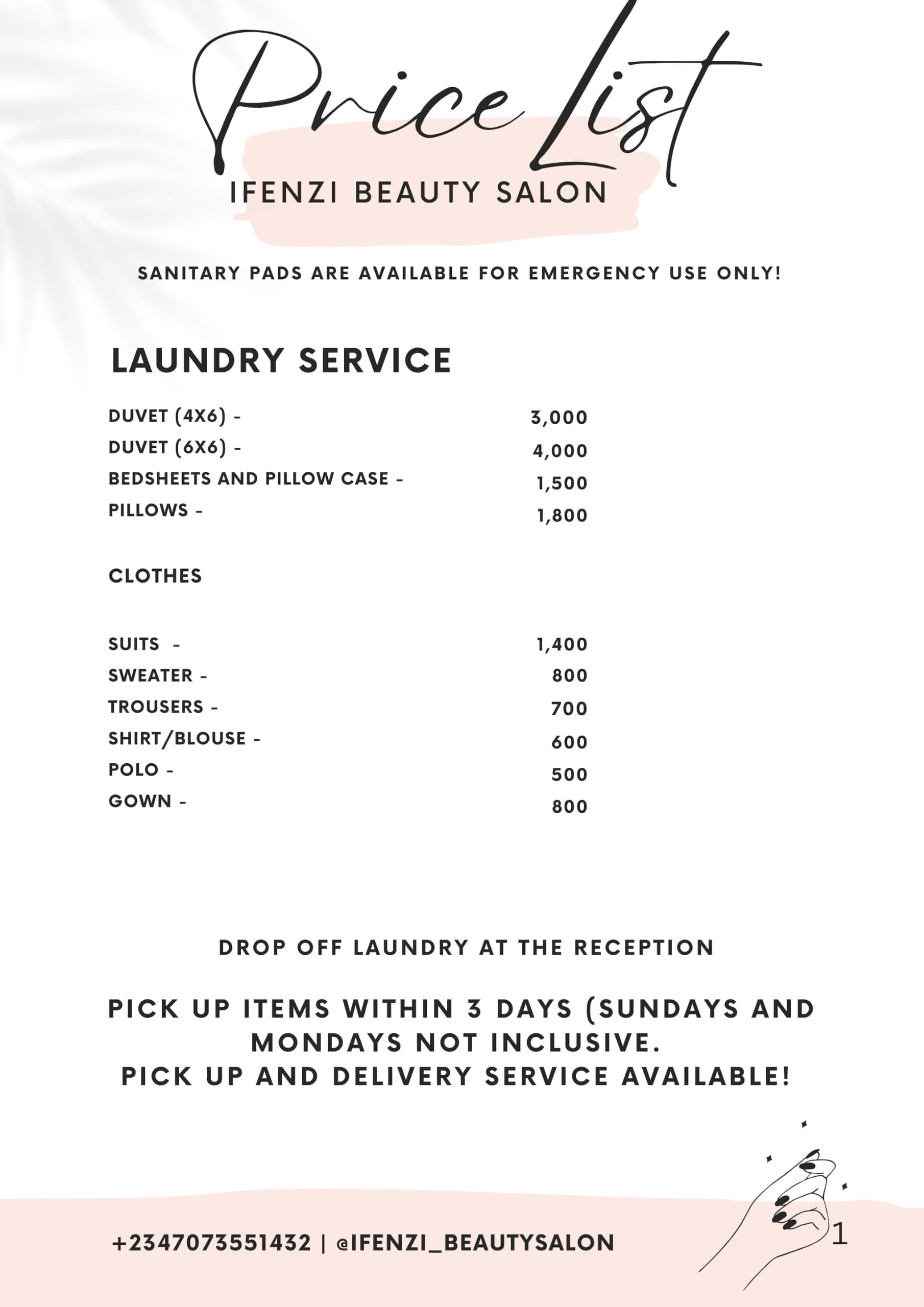 Price List
IFENZI BEAUTY SALON

SANITARY PADS ARE AVAILABLE FOR EMERGENCY USE ONLY!

LAUNDRY SERVICE

DUVET (4X6) - 3,000
DUVET (6X6) - 4,000
BEDSHEETS AND PILLOW CASE - 1,500
PILLOWS - 1,800

CLOTHES

SUITS - 1,400
SWEATER - 800
TROUSERS - 700
SHIRT/BLOUSE - 600
POLO - 500
GOWN - 800

DROP OFF LAUNDRY AT THE RECEPTION

PICK UP ITEMS WITHIN 3 DAYS (SUNDAYS AND MONDAYS NOT INCLUSIVE.
PICK UP AND DELIVERY SERVICE AVAILABLE!

+2347073551432 | @IFENZI_BEAUTYSALON

1